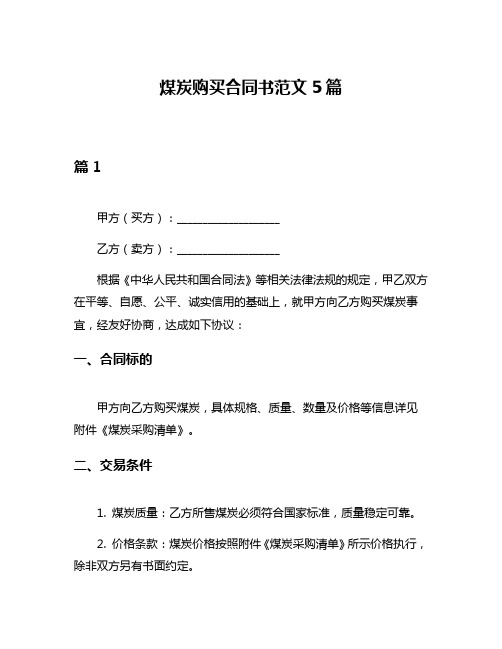 煤炭购买合同书范文 5 篇

篇 1

甲方（买方）：__________________

乙方（卖方）：__________________

根据《中华人民共和国合同法》等相关法律法规的规定，甲乙双方在平等、自愿、公平、诚实信用的基础上，就甲方向乙方购买煤炭事宜，经友好协商，达成如下协议：

一、合同标的

甲方向乙方购买煤炭，具体规格、质量、数量及价格等信息详见附件《煤炭采购清单》。

二、交易条件

1. 煤炭质量：乙方所售煤炭必须符合国家标准，质量稳定可靠。

2. 价格条款：煤炭价格按照附件《煤炭采购清单》所示价格执行，除非双方另有书面约定。